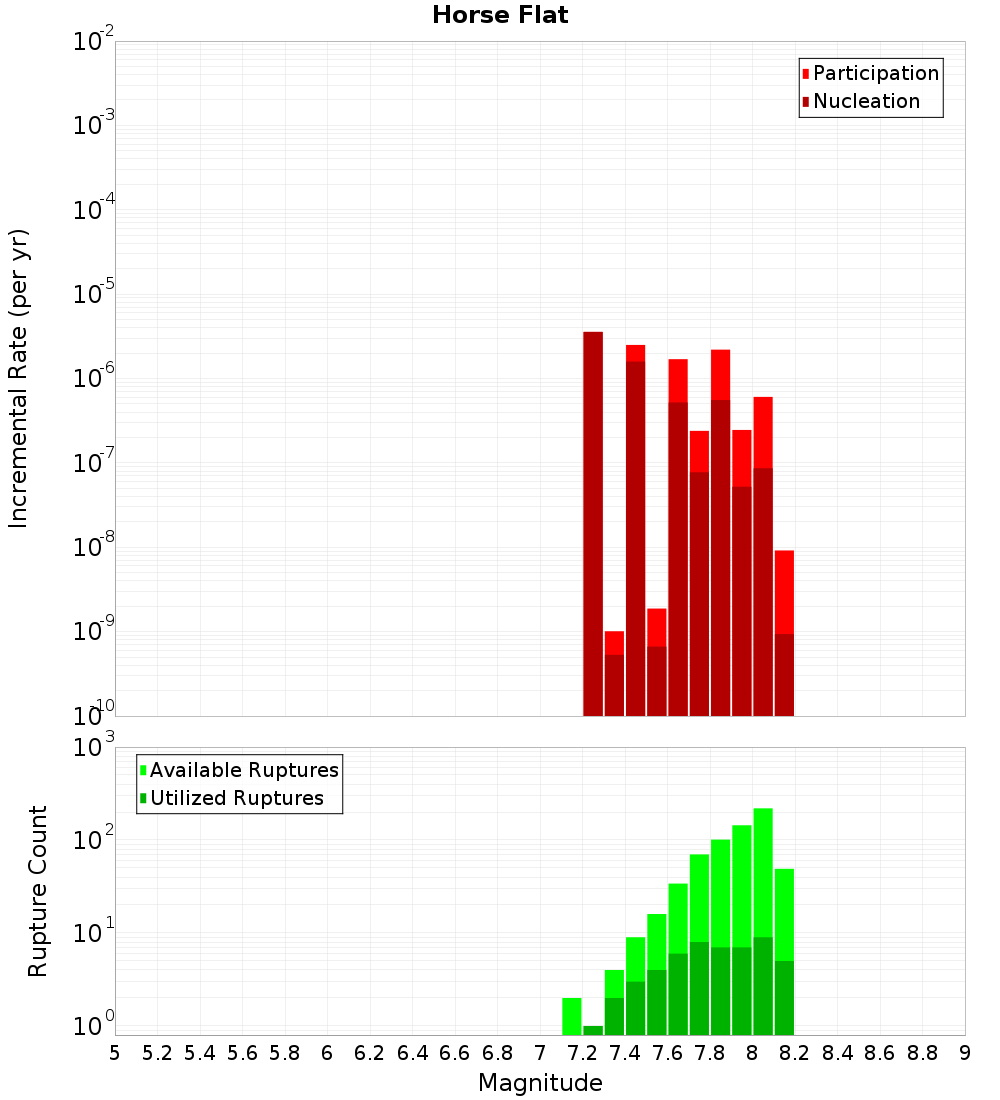 Horse Flat

Participation
Nucleation

Incremental Rate (per yr)

$10^{-2}$
$10^{-3}$
$10^{-4}$
$10^{-5}$
$10^{-6}$
$10^{-7}$
$10^{-8}$
$10^{-9}$
$10^{-10}$

Available Ruptures
Utilized Ruptures

Rupture Count

$10^{3}$
$10^{2}$
$10^{1}$
$10^{0}$

5 5.2 5.4 5.6 5.8 6 6.2 6.4 6.6 6.8 7 7.2 7.4 7.6 7.8 8 8.2 8.4 8.6 8.8 9

Magnitude